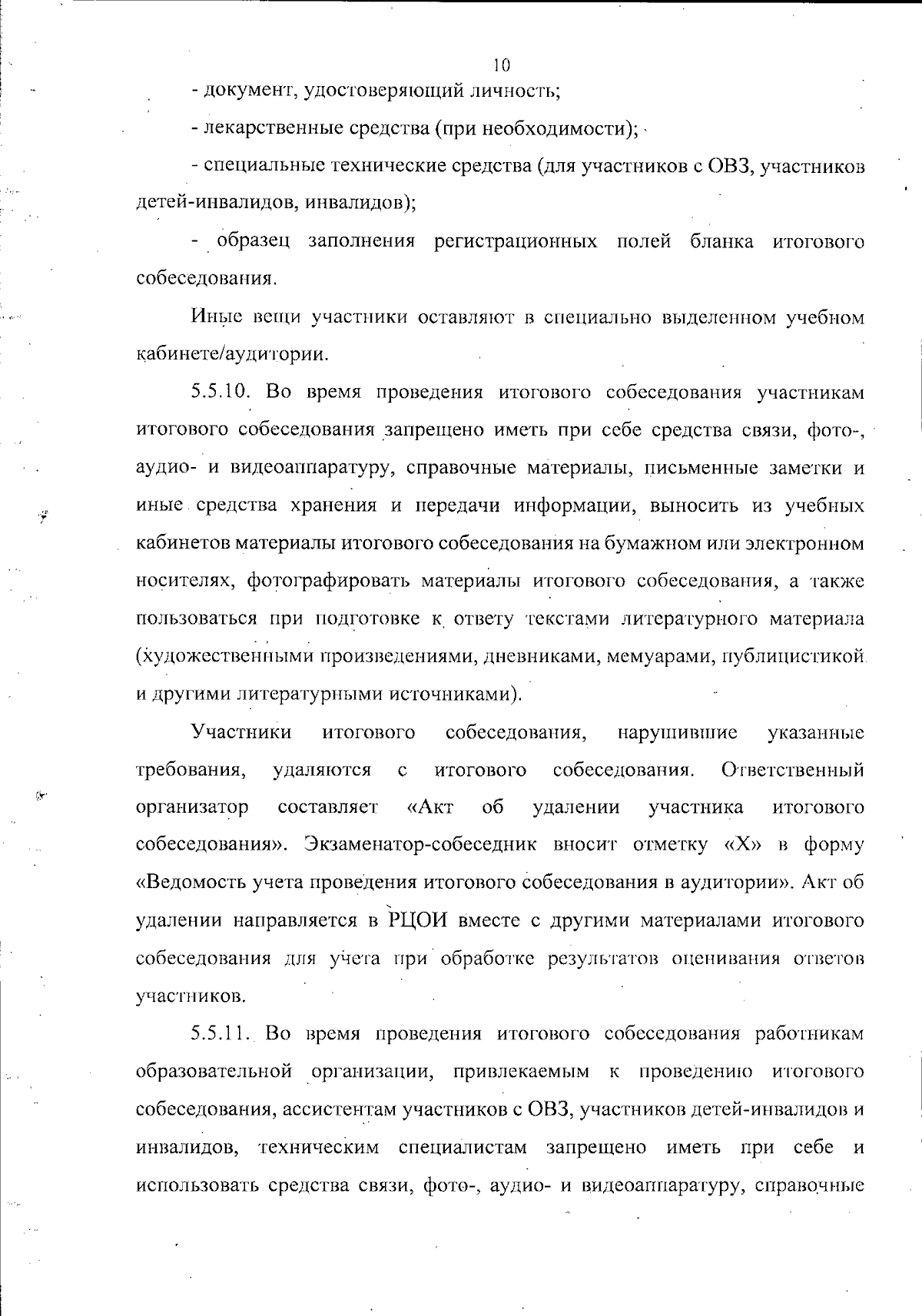 10

- документ, удостоверяющий личность;

- лекарственные средства (при необходимости);

- специальные технические средства (для участников с ОВЗ, участников детей-инвалидов, инвалидов);

- образец заполнения регистрационных полей бланка итогового собеседования.

Иные вещи участники оставляют в специально выделенном учебном кабинете/аудитории.

5.5.10. Во время проведения итогового собеседования участникам итогового собеседования запрещено иметь при себе средства связи, фото-, аудио- и видеоаппаратуру, справочные материалы, письменные заметки и иные средства хранения и передачи информации, выносить из учебных кабинетов материалы итогового собеседования на бумажном или электронном носителях, фотографировать материалы итогового собеседования, а также пользоваться при подготовке к ответу текстами литературного материала (художественными произведениями, дневниками, мемуарами, публицистикой и другими литературными источниками).

Участники итогового собеседования, нарушившие указанные требования, удаляются с итогового собеседования. Ответственный организатор составляет «Акт об удалении участника итогового собеседования». Экзаменатор-собеседник вносит отметку «Х» в форму «Ведомость учета проведения итогового собеседования в аудитории». Акт об удалении направляется в РЦОИ вместе с другими материалами итогового собеседования для учета при обработке результатов оценивания ответов участников.

5.5.11. Во время проведения итогового собеседования работникам образовательной организации, привлекаемым к проведению итогового собеседования, ассистентам участников с ОВЗ, участников детей-инвалидов и инвалидов, техническим специалистам запрещено иметь при себе и использовать средства связи, фото-, аудио- и видеоаппаратуру, справочные